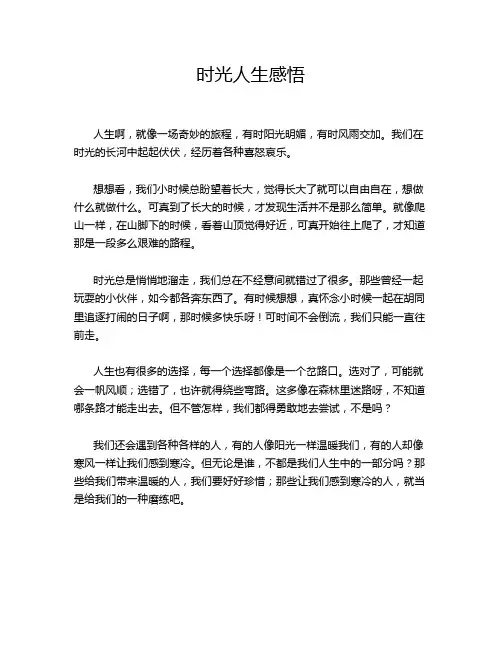 时光人生感悟

人生啊，就像一场奇妙的旅程，有时阳光明媚，有时风雨交加。我们在时光的长河中起起伏伏，经历着各种喜怒哀乐。

想想看，我们小时候总盼望着长大，觉得长大了就可以自由自在，想做什么就做什么。可真到了长大的时候，才发现生活并不是那么简单。就像爬山一样，在山脚下的时候，看着山顶觉得好近，可真开始往上爬了，才知道那是一段多么艰难的路程。

时光总是悄悄地溜走，我们总在不经意间就错过了很多。那些曾经一起玩耍的小伙伴，如今都各奔东西了。有时候想想，真怀念小时候一起在胡同里追逐打闹的日子啊，那时候多快乐呀！可时间不会倒流，我们只能一直往前走。

人生也有很多的选择，每一个选择都像是一个岔路口。选对了，可能就会一帆风顺；选错了，也许就得绕些弯路。这多像在森林里迷路呀，不知道哪条路才能走出去。但不管怎样，我们都得勇敢地去尝试，不是吗？

我们还会遇到各种各样的人，有的人像阳光一样温暖我们，有的人却像寒风一样让我们感到寒冷。但无论是谁，不都是我们人生中的一部分吗？那些给我们带来温暖的人，我们要好好珍惜；那些让我们感到寒冷的人，就当是给我们的一种磨练吧。